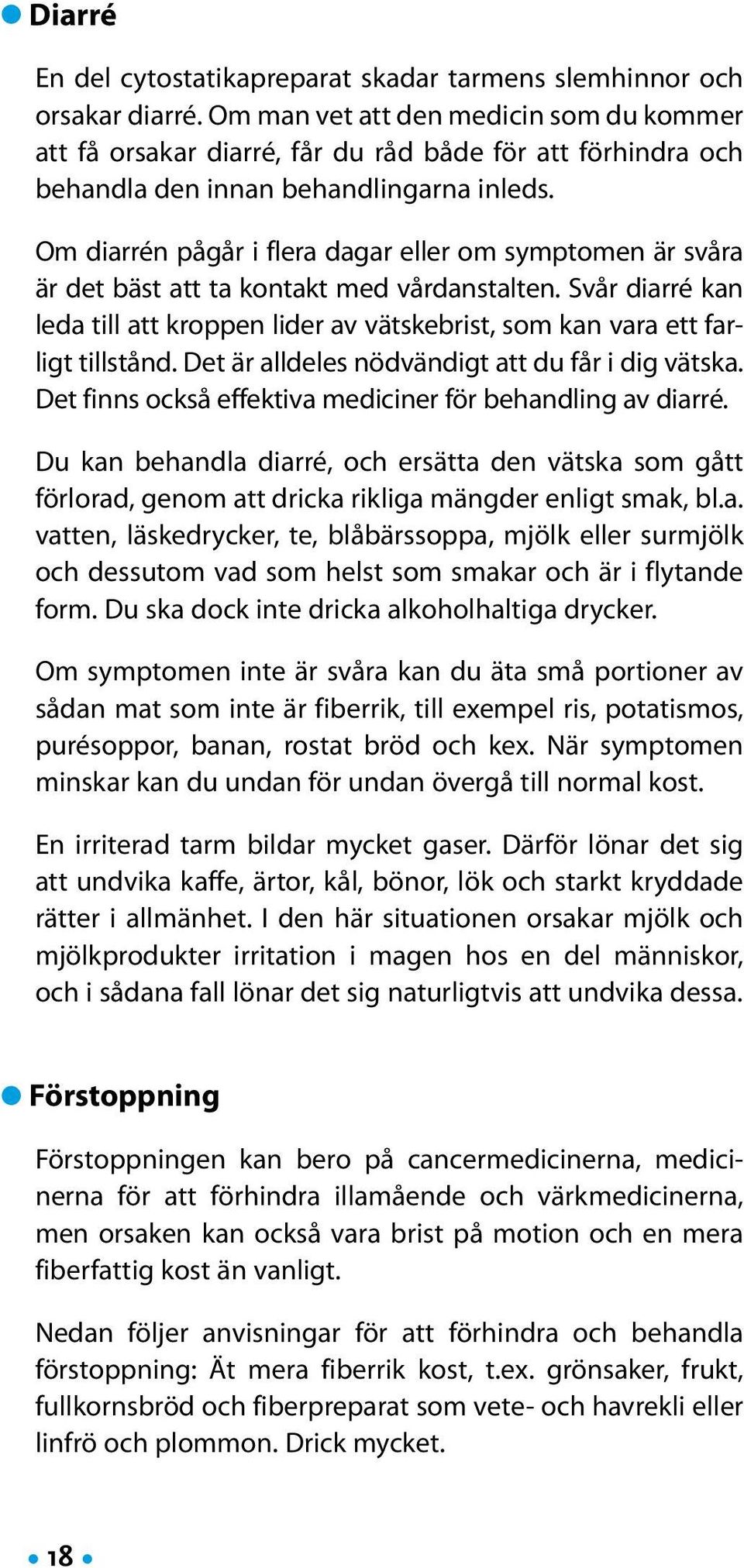 Diarré

En del cytostatikapreparat skadar tarmens slemhinnor och orsakar diarré. Om man vet att den medicin som du kommer att få orsakar diarré, får du råd både för att förhindra och behandla den innan behandlingarna inleds.

Om diarrén pågår i flera dagar eller om symptomen är svåra är det bäst att ta kontakt med vårdanstalten. Svår diarré kan leda till att kroppen lider av vätskebrist, som kan vara ett farligt tillstånd. Det är alldeles nödvändigt att du får i dig vätska. Det finns också effektiva mediciner för behandling av diarré.

Du kan behandla diarré, och ersätta den vätska som gått förlorad, genom att dricka rikliga mängder enligt smak, bl.a. vatten, läskedrycker, te, blåbärssoppa, mjölk eller surmjölk och dessutom vad som helst som smakar och är i flytande form. Du ska dock inte dricka alkoholhaltiga drycker.

Om symptomen inte är svåra kan du äta små portioner av sådan mat som inte är fiberrik, till exempel ris, potatismos, purésoppor, banan, rostat bröd och kex. När symptomen minskar kan du undan för undan övergå till normal kost.

En irriterad tarm bildar mycket gaser. Därför lönar det sig att undvika kaffe, ärtor, kål, bönor, lök och starkt kryddade rätter i allmänhet. I den här situationen orsakar mjölk och mjölkprodukter irritation i magen hos en del människor, och i sådana fall lönar det sig naturligtvis att undvika dessa.

Förstoppning

Förstoppningen kan bero på cancermedicinerna, medicinerna för att förhindra illamående och värkmedicinerna, men orsaken kan också vara brist på motion och en mera fiberfattig kost än vanligt.

Nedan följer anvisningar för att förhindra och behandla förstoppning: Ät mera fiberrik kost, t.ex. grönsaker, frukt, fullkornsbröd och fiberpreparat som vete- och havrekli eller linfrö och plommon. Drick mycket.

18